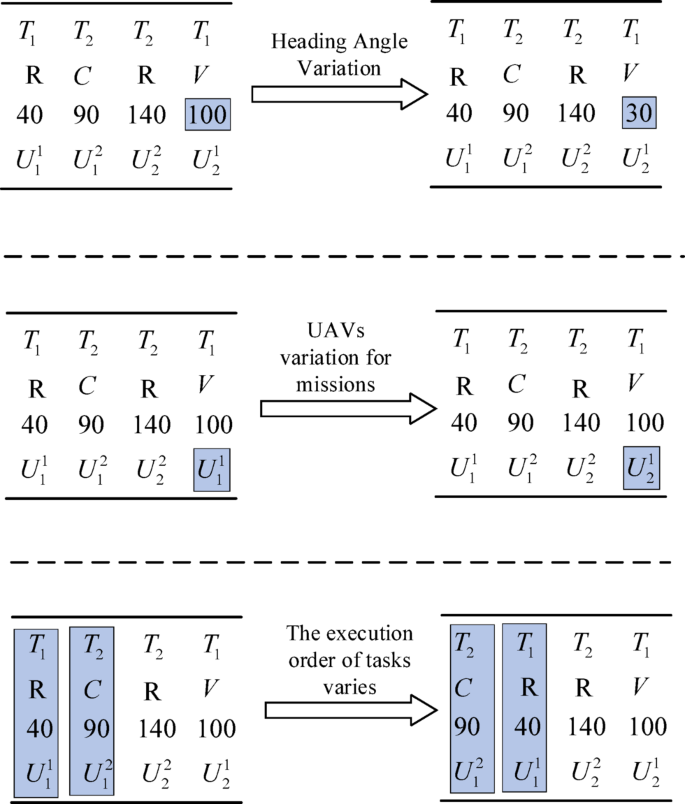 | $T_1$ | $T_2$ | $T_2$ | $T_1$ |
|---|---|---|---|
| R | $C$ | R | $V$ |
| 40 | 90 | 140 | 100 |
| $U_1^1$ | $U_1^2$ | $U_2^2$ | $U_2^1$ |

Heading Angle Variation

| $T_1$ | $T_2$ | $T_2$ | $T_1$ |
|---|---|---|---|
| R | $C$ | R | $V$ |
| 40 | 90 | 140 | 30 |
| $U_1^1$ | $U_1^2$ | $U_2^2$ | $U_2^1$ |

| $T_1$ | $T_2$ | $T_2$ | $T_1$ |
|---|---|---|---|
| R | $C$ | R | $V$ |
| 40 | 90 | 140 | 100 |
| $U_1^1$ | $U_1^2$ | $U_2^2$ | $U_1^1$ |

UAVs variation for missions

| $T_1$ | $T_2$ | $T_2$ | $T_1$ |
|---|---|---|---|
| R | $C$ | R | $V$ |
| 40 | 90 | 140 | 100 |
| $U_1^1$ | $U_1^2$ | $U_2^2$ | $U_2^1$ |

| $T_1$ | $T_2$ | $T_2$ | $T_1$ |
|---|---|---|---|
| R | $C$ | R | $V$ |
| 40 | 90 | 140 | 100 |
| $U_1^1$ | $U_1^2$ | $U_2^2$ | $U_2^1$ |

The execution order of tasks varies

| $T_2$ | $T_1$ | $T_2$ | $T_1$ |
|---|---|---|---|
| $C$ | R | R | $V$ |
| 90 | 40 | 140 | 100 |
| $U_1^2$ | $U_1^1$ | $U_2^2$ | $U_2^1$ |